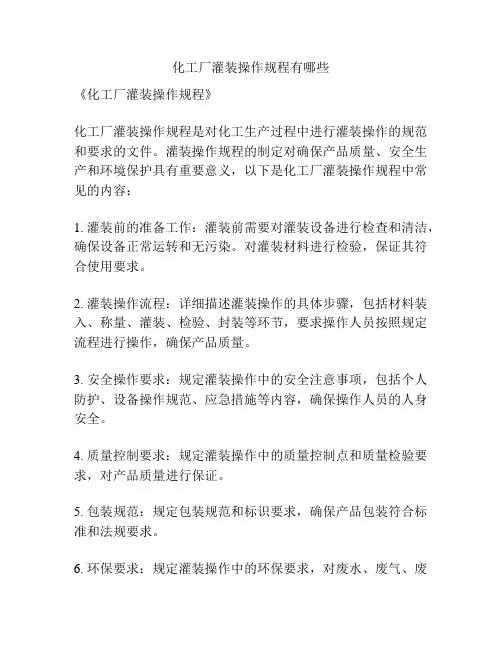 化工厂灌装操作规程有哪些

《化工厂灌装操作规程》

化工厂灌装操作规程是对化工生产过程中进行灌装操作的规范和要求的文件。灌装操作规程的制定对确保产品质量、安全生产和环境保护具有重要意义，以下是化工厂灌装操作规程中常见的内容：

1. 灌装前的准备工作：灌装前需要对灌装设备进行检查和清洁，确保设备正常运转和无污染。对灌装材料进行检验，保证其符合使用要求。

2. 灌装操作流程：详细描述灌装操作的具体步骤，包括材料装入、称量、灌装、检验、封装等环节，要求操作人员按照规定流程进行操作，确保产品质量。

3. 安全操作要求：规定灌装操作中的安全注意事项，包括个人防护、设备操作规范、应急措施等内容，确保操作人员的人身安全。

4. 质量控制要求：规定灌装操作中的质量控制点和质量检验要求，对产品质量进行保证。

5. 包装规范：规定包装规范和标识要求，确保产品包装符合标准和法规要求。

6. 环保要求：规定灌装操作中的环保要求，对废水、废气、废